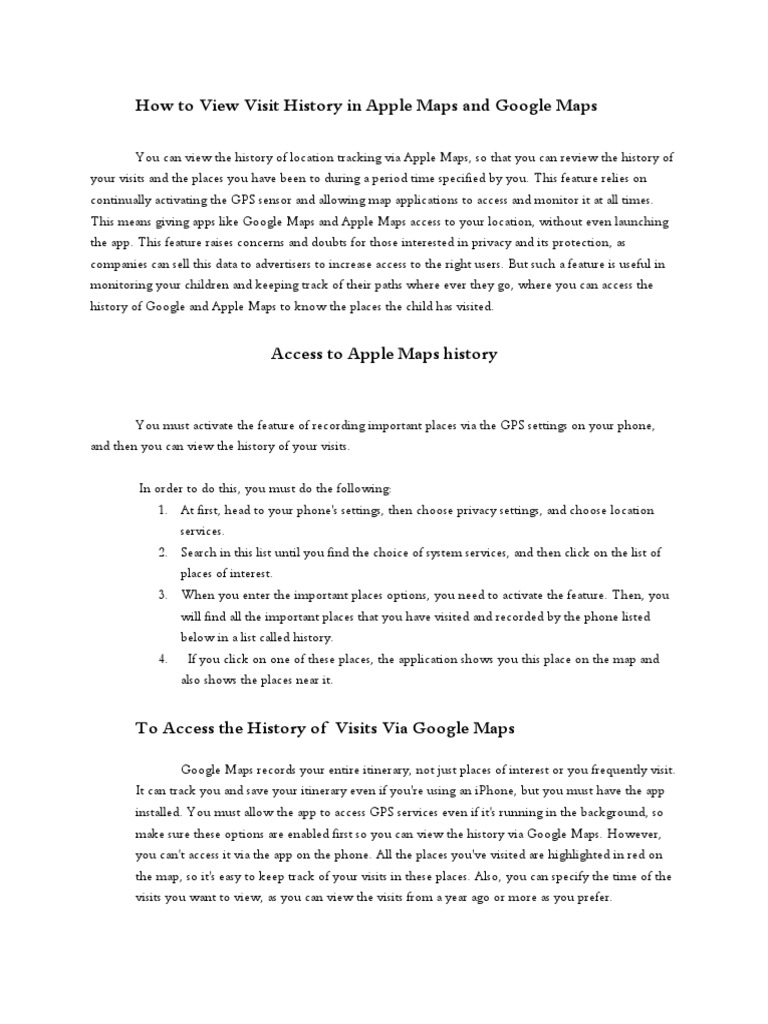 How to View Visit History in Apple Maps and Google Maps

You can view the history of location tracking via Apple Maps, so that you can review the history of your visits and the places you have been to during a period time specified by you. This feature relies on continually activating the GPS sensor and allowing map applications to access and monitor it at all times. This means giving apps like Google Maps and Apple Maps access to your location, without even launching the app. This feature raises concerns and doubts for those interested in privacy and its protection, as companies can sell this data to advertisers to increase access to the right users. But such a feature is useful in monitoring your children and keeping track of their paths where ever they go, where you can access the history of Google and Apple Maps to know the places the child has visited.

Access to Apple Maps history

You must activate the feature of recording important places via the GPS settings on your phone, and then you can view the history of your visits.

In order to do this, you must do the following:
1. At first, head to your phone's settings, then choose privacy settings, and choose location services.
2. Search in this list until you find the choice of system services, and then click on the list of places of interest.
3. When you enter the important places options, you need to activate the feature. Then, you will find all the important places that you have visited and recorded by the phone listed below in a list called history.
4. If you click on one of these places, the application shows you this place on the map and also shows the places near it.

To Access the History of Visits Via Google Maps

Google Maps records your entire itinerary, not just places of interest or you frequently visit. It can track you and save your itinerary even if you're using an iPhone, but you must have the app installed. You must allow the app to access GPS services even if it's running in the background, so make sure these options are enabled first so you can view the history via Google Maps. However, you can't access it via the app on the phone. All the places you've visited are highlighted in red on the map, so it's easy to keep track of your visits in these places. Also, you can specify the time of the visits you want to view, as you can view the visits from a year ago or more as you prefer.